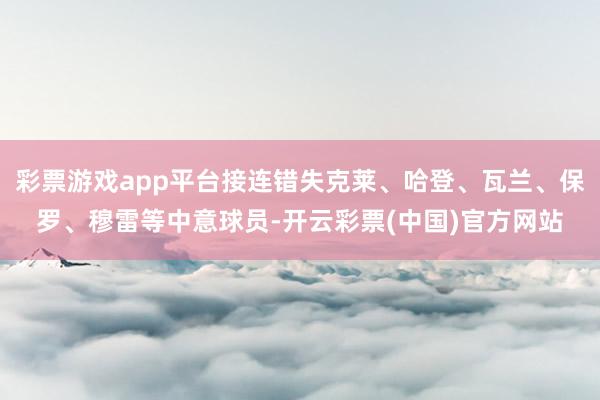 彩票游戏app平台接连错失克莱、哈登、瓦兰、保罗、穆雷等中意球员-开云彩票(中国)官方网站